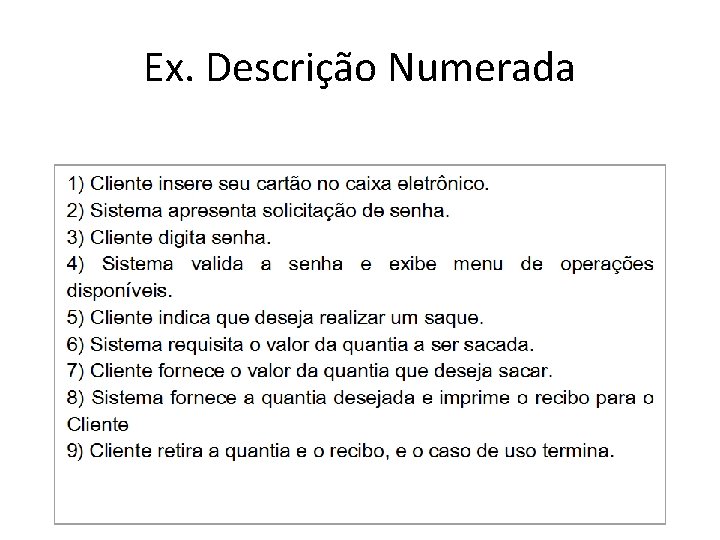 Ex. Descrição Numerada

1) Cliente insere seu cartão no caixa eletrônico.
2) Sistema apresenta solicitação de senha.
3) Cliente digita senha.
4) Sistema valida a senha e exibe menu de operações disponíveis.
5) Cliente indica que deseja realizar um saque.
6) Sistema requisita o valor da quantia a ser sacada.
7) Cliente fornece o valor da quantia que deseja sacar.
8) Sistema fornece a quantia desejada e imprime o recibo para o Cliente
9) Cliente retira a quantia e o recibo, e o caso de uso termina.